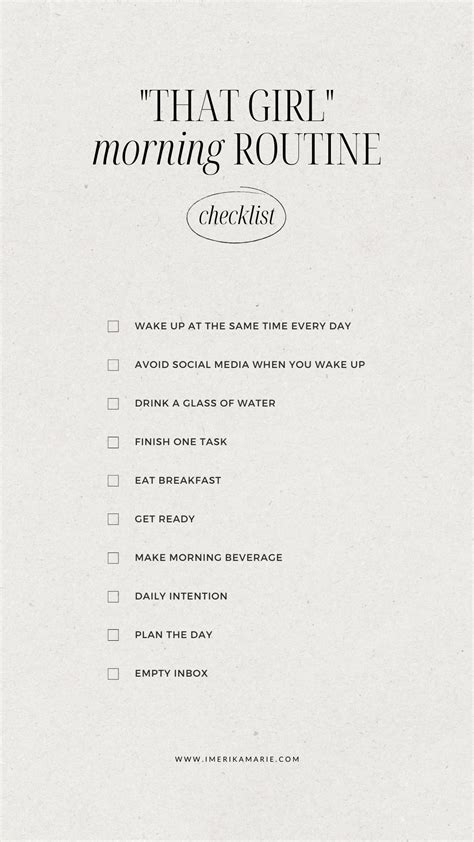 "THAT GIRL"
morning ROUTINE

checklist

☐ WAKE UP AT THE SAME TIME EVERY DAY
☐ AVOID SOCIAL MEDIA WHEN YOU WAKE UP
☐ DRINK A GLASS OF WATER
☐ FINISH ONE TASK
☐ EAT BREAKFAST
☐ GET READY
☐ MAKE MORNING BEVERAGE
☐ DAILY INTENTION
☐ PLAN THE DAY
☐ EMPTY INBOX

WWW.IMERIKAMARIE.COM